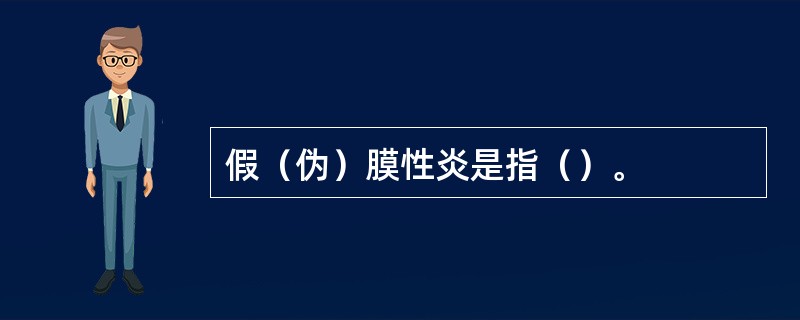 假（伪）膜性炎是指（）。